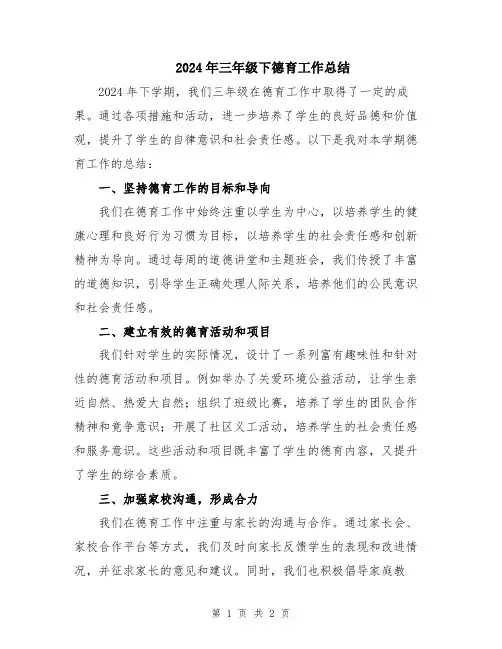 2024年三年级下德育工作总结

2024年下学期，我们三年级在德育工作中取得了一定的成果。通过各项措施和活动，进一步培养了学生的良好品德和价值观，提升了学生的自律意识和社会责任感。以下是我对本学期德育工作的总结：

一、坚持德育工作的目标和导向

我们在德育工作中始终注重以学生为中心，以培养学生的健康心理和良好行为习惯为目标，以培养学生的社会责任感和创新精神为导向。通过每周的道德讲堂和主题班会，我们传授了丰富的道德知识，引导学生正确处理人际关系，培养他们的公民意识和社会责任感。

二、建立有效的德育活动和项目

我们针对学生的实际情况，设计了一系列富有趣味性和针对性的德育活动和项目。例如举办了关爱环境公益活动，让学生亲近自然、热爱大自然；组织了班级比赛，培养了学生的团队合作精神和竞争意识；开展了社区义工活动，培养学生的社会责任感和服务意识。这些活动和项目既丰富了学生的德育内容，又提升了学生的综合素质。

三、加强家校沟通，形成合力

我们在德育工作中注重与家长的沟通与合作。通过家长会、家校合作平台等方式，我们及时向家长反馈学生的表现和改进情况，并征求家长的意见和建议。同时，我们也积极倡导家庭教

第 1 页 共 2 页